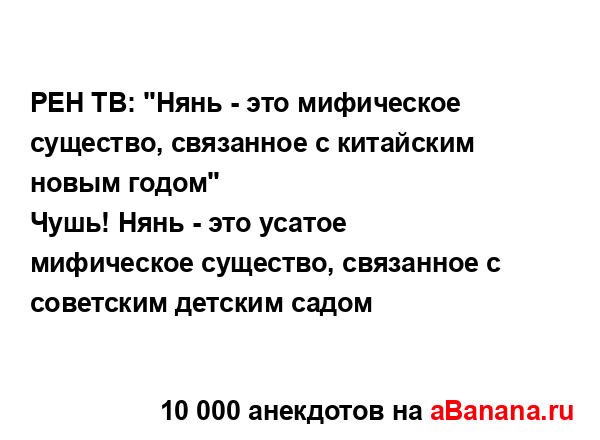 РЕН ТВ: "Нянь - это мифическое существо, связанное с китайским новым годом"
Чушь! Нянь - это усатое мифическое существо, связанное с советским детским садом

10 000 анекдотов на aBanana.ru